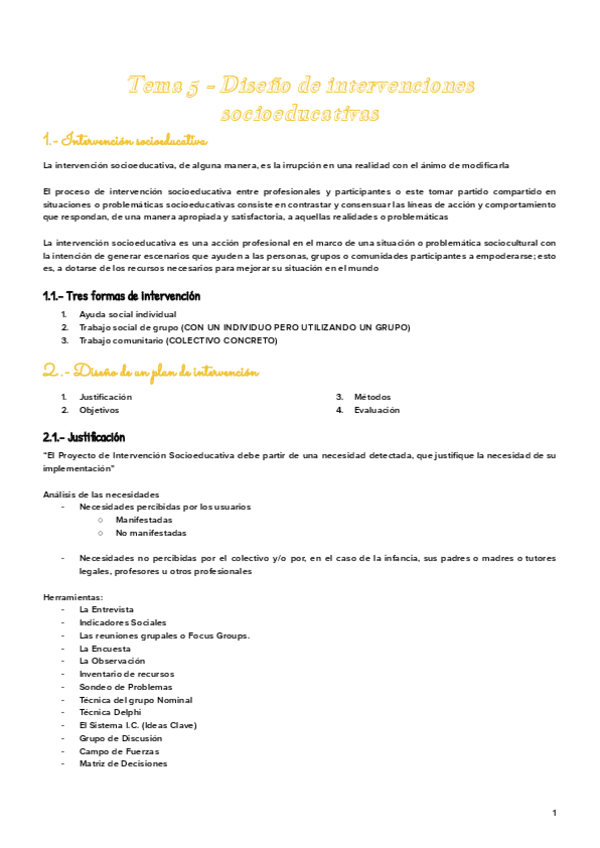 Tema 5 - Diseño de intervenciones socioeducativas

1.- Intervención socioeducativa

La intervención socioeducativa, de alguna manera, es la irrupción en una realidad con el ánimo de modificarla

El proceso de intervención socioeducativa entre profesionales y participantes o este tomar partido compartido en situaciones o problemáticas socioeducativas consiste en contrastar y consensuar las líneas de acción y comportamiento que respondan, de una manera apropiada y satisfactoria, a aquellas realidades o problemáticas

La intervención socioeducativa es una acción profesional en el marco de una situación o problemática sociocultural con la intención de generar escenarios que ayuden a las personas, grupos o comunidades participantes a empoderarse; esto es, a dotarse de los recursos necesarios para mejorar su situación en el mundo

1.1.- Tres formas de intervención

1. Ayuda social individual
2. Trabajo social de grupo (CON UN INDIVIDUO PERO UTILIZANDO UN GRUPO)
3. Trabajo comunitario (COLECTIVO CONCRETO)

2.- Diseño de un plan de intervención

1. Justificación
2. Objetivos
3. Métodos
4. Evaluación

2.1.- Justificación

"El Proyecto de Intervención Socioeducativa debe partir de una necesidad detectada, que justifique la necesidad de su implementación"

Análisis de las necesidades
- Necesidades percibidas por los usuarios
 ○ Manifestadas
 ○ No manifestadas

- Necesidades no percibidas por el colectivo y/o por, en el caso de la infancia, sus padres o madres o tutores legales, profesores u otros profesionales

Herramientas:
- La Entrevista
- Indicadores Sociales
- Las reuniones grupales o Focus Groups.
- La Encuesta
- La Observación
- Inventario de recursos
- Sondeo de Problemas
- Técnica del grupo Nominal
- Técnica Delphi
- El Sistema I.C. (Ideas Clave)
- Grupo de Discusión
- Campo de Fuerzas
- Matriz de Decisiones

1